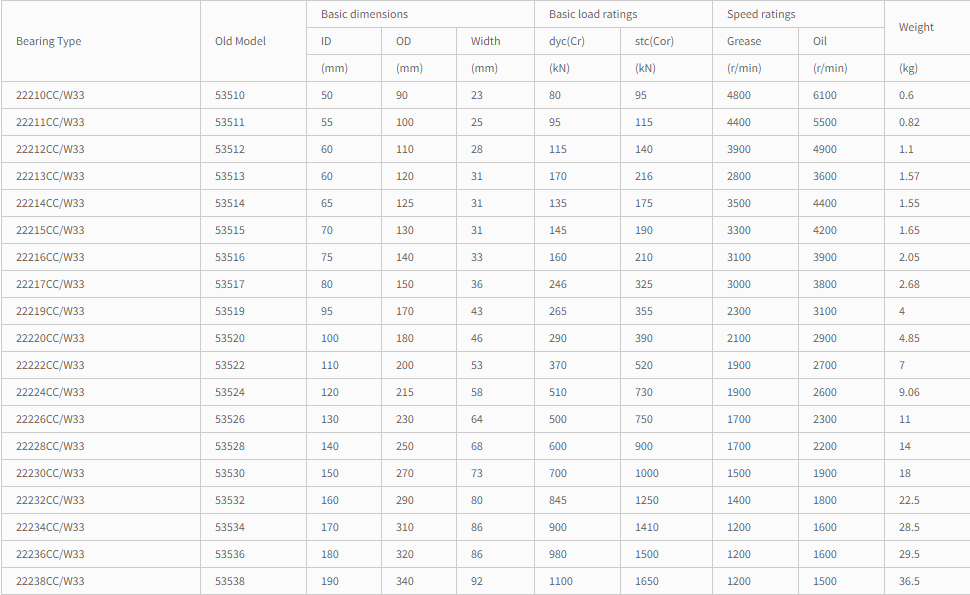 | Bearing Type | Old Model | Basic dimensions | | | Basic load ratings | | Speed ratings | | Weight |
|---|---|---|---|---|---|---|---|---|---|
| | | ID | OD | Width | dyc(Cr) | stc(Cor) | Grease | Oil | |
| | | (mm) | (mm) | (mm) | (kN) | (kN) | (r/min) | (r/min) | (kg) |
| 22210CC/W33 | 53510 | 50 | 90 | 23 | 80 | 95 | 4800 | 6100 | 0.6 |
| 22211CC/W33 | 53511 | 55 | 100 | 25 | 95 | 115 | 4400 | 5500 | 0.82 |
| 22212CC/W33 | 53512 | 60 | 110 | 28 | 115 | 140 | 3900 | 4900 | 1.1 |
| 22213CC/W33 | 53513 | 60 | 120 | 31 | 170 | 216 | 2800 | 3600 | 1.57 |
| 22214CC/W33 | 53514 | 65 | 125 | 31 | 135 | 175 | 3500 | 4400 | 1.55 |
| 22215CC/W33 | 53515 | 70 | 130 | 31 | 145 | 190 | 3300 | 4200 | 1.65 |
| 22216CC/W33 | 53516 | 75 | 140 | 33 | 160 | 210 | 3100 | 3900 | 2.05 |
| 22217CC/W33 | 53517 | 80 | 150 | 36 | 246 | 325 | 3000 | 3800 | 2.68 |
| 22219CC/W33 | 53519 | 95 | 170 | 43 | 265 | 355 | 2300 | 3100 | 4 |
| 22220CC/W33 | 53520 | 100 | 180 | 46 | 290 | 390 | 2100 | 2900 | 4.85 |
| 22222CC/W33 | 53522 | 110 | 200 | 53 | 370 | 520 | 1900 | 2700 | 7 |
| 22224CC/W33 | 53524 | 120 | 215 | 58 | 510 | 730 | 1900 | 2600 | 9.06 |
| 22226CC/W33 | 53526 | 130 | 230 | 64 | 500 | 750 | 1700 | 2300 | 11 |
| 22228CC/W33 | 53528 | 140 | 250 | 68 | 600 | 900 | 1700 | 2200 | 14 |
| 22230CC/W33 | 53530 | 150 | 270 | 73 | 700 | 1000 | 1500 | 1900 | 18 |
| 22232CC/W33 | 53532 | 160 | 290 | 80 | 845 | 1250 | 1400 | 1800 | 22.5 |
| 22234CC/W33 | 53534 | 170 | 310 | 86 | 900 | 1410 | 1200 | 1600 | 28.5 |
| 22236CC/W33 | 53536 | 180 | 320 | 86 | 980 | 1500 | 1200 | 1600 | 29.5 |
| 22238CC/W33 | 53538 | 190 | 340 | 92 | 1100 | 1650 | 1200 | 1500 | 36.5 |